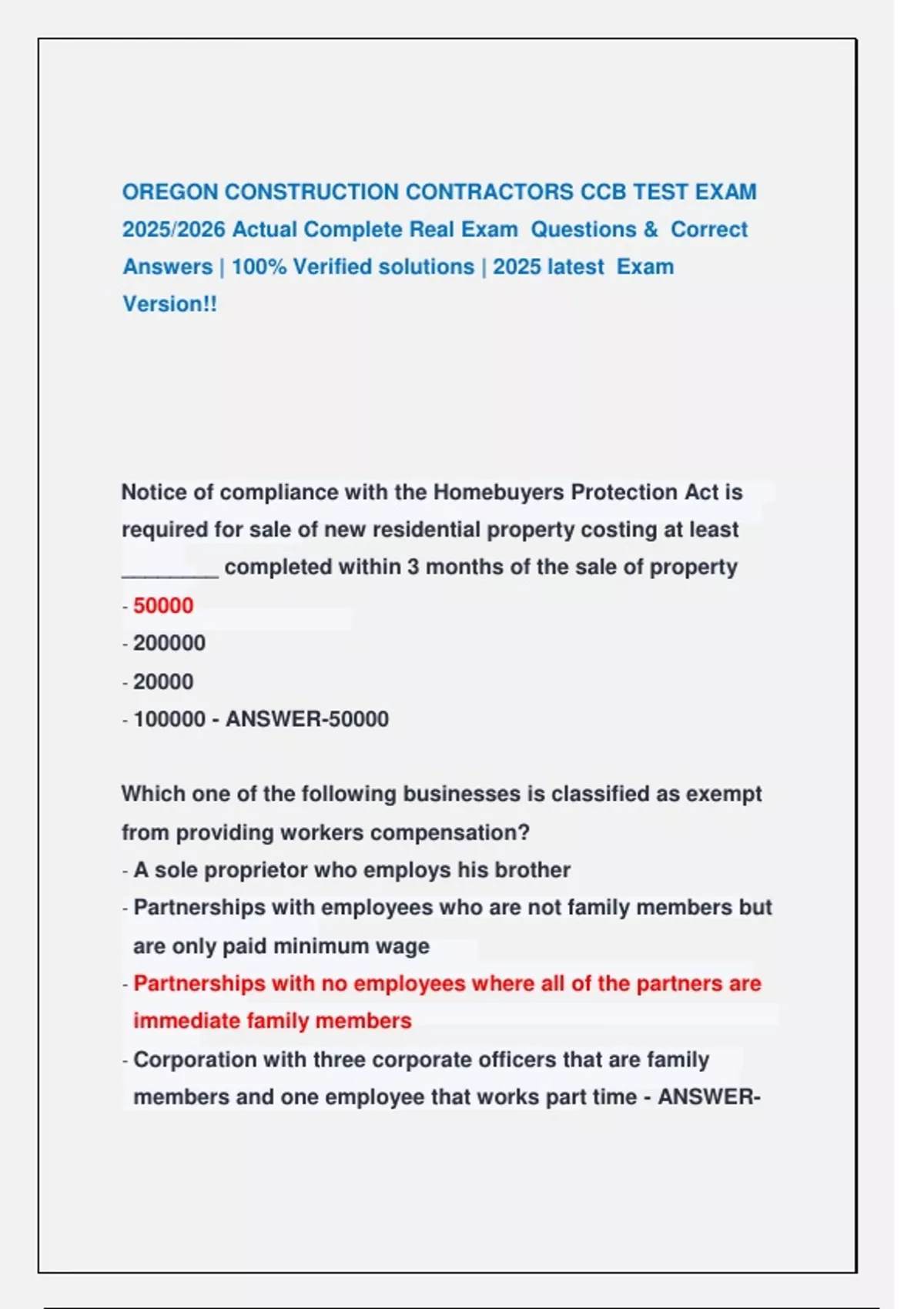 OREGON CONSTRUCTION CONTRACTORS CCB TEST EXAM 2025/2026 Actual Complete Real Exam Questions & Correct Answers | 100% Verified solutions | 2025 latest Exam Version!!

Notice of compliance with the Homebuyers Protection Act is required for sale of new residential property costing at least ________ completed within 3 months of the sale of property
- 50000
- 200000
- 20000
- 100000 - ANSWER-50000

Which one of the following businesses is classified as exempt from providing workers compensation?
- A sole proprietor who employs his brother
- Partnerships with employees who are not family members but are only paid minimum wage
- Partnerships with no employees where all of the partners are immediate family members
- Corporation with three corporate officers that are family members and one employee that works part time - ANSWER-